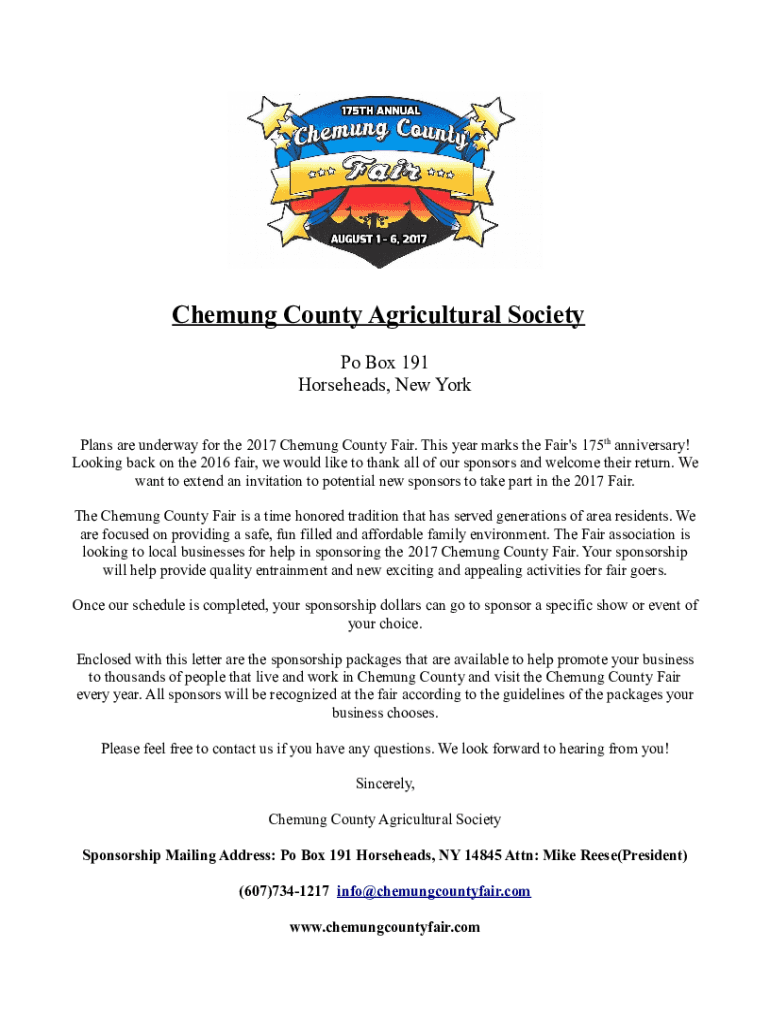 175TH ANNUAL
Chemung County
Fair
AUGUST 1 - 6, 2017

Chemung County Agricultural Society

Po Box 191
Horseheads, New York

Plans are underway for the 2017 Chemung County Fair. This year marks the Fair's 175$^{th}$ anniversary! Looking back on the 2016 fair, we would like to thank all of our sponsors and welcome their return. We want to extend an invitation to potential new sponsors to take part in the 2017 Fair.

The Chemung County Fair is a time honored tradition that has served generations of area residents. We are focused on providing a safe, fun filled and affordable family environment. The Fair association is looking to local businesses for help in sponsoring the 2017 Chemung County Fair. Your sponsorship will help provide quality entrainment and new exciting and appealing activities for fair goers.

Once our schedule is completed, your sponsorship dollars can go to sponsor a specific show or event of your choice.

Enclosed with this letter are the sponsorship packages that are available to help promote your business to thousands of people that live and work in Chemung County and visit the Chemung County Fair every year. All sponsors will be recognized at the fair according to the guidelines of the packages your business chooses.

Please feel free to contact us if you have any questions. We look forward to hearing from you!

Sincerely,

Chemung County Agricultural Society

Sponsorship Mailing Address: Po Box 191 Horseheads, NY 14845 Attn: Mike Reese(President)

(607)734-1217 info@chemungcountyfair.com

www.chemungcountyfair.com